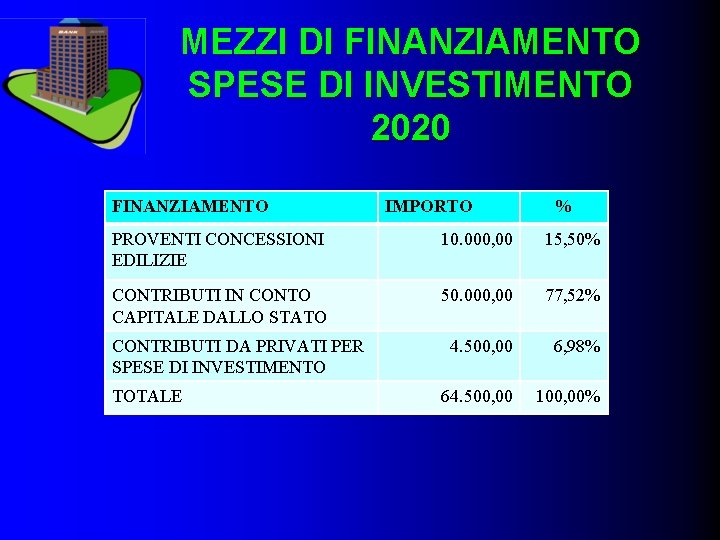 MEZZI DI FINANZIAMENTO SPESE DI INVESTIMENTO 2020

| FINANZIAMENTO | IMPORTO | % |
|---|---|---|
| PROVENTI CONCESSIONI EDILIZIE | 10.000,00 | 15,50% |
| CONTRIBUTI IN CONTO CAPITALE DALLO STATO | 50.000,00 | 77,52% |
| CONTRIBUTI DA PRIVATI PER SPESE DI INVESTIMENTO | 4.500,00 | 6,98% |
| TOTALE | 64.500,00 | 100,00% |